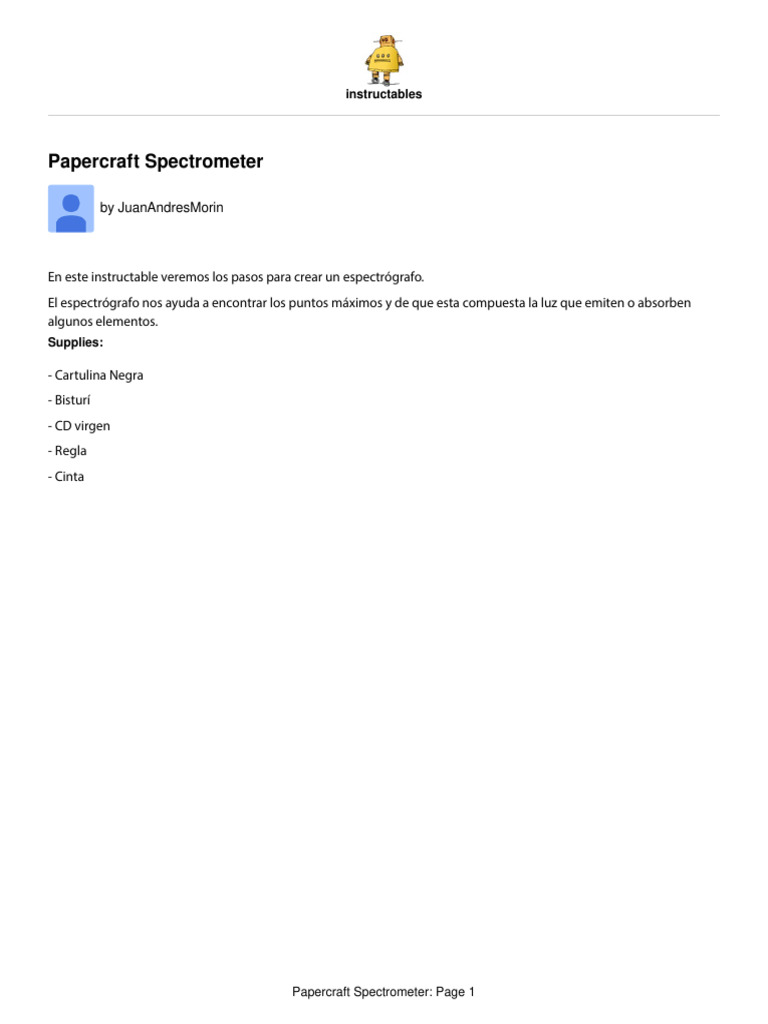 instructables

Papercraft Spectrometer

by JuanAndresMorin

En este instructable veremos los pasos para crear un espectrógrafo.

El espectrógrafo nos ayuda a encontrar los puntos máximos y de que esta compuesta la luz que emiten o absorben algunos elementos.

Supplies:

- Cartulina Negra

- Bisturí

- CD virgen

- Regla

- Cinta

Papercraft Spectrometer: Page 1